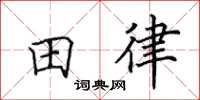 田律
词典网